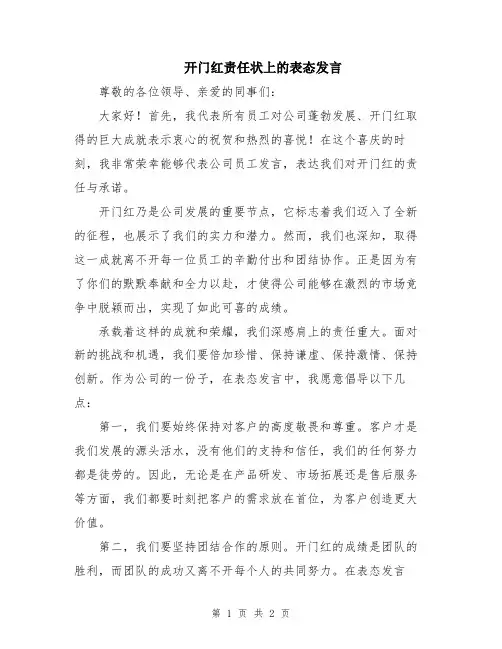 开门红责任状上的表态发言

尊敬的各位领导、亲爱的同事们：

大家好！首先，我代表所有员工对公司蓬勃发展、开门红取得的巨大成就表示衷心的祝贺和热烈的喜悦！在这个喜庆的时刻，我非常荣幸能够代表公司员工发言，表达我们对开门红的责任与承诺。

开门红乃是公司发展的重要节点，它标志着我们迈入了全新的征程，也展示了我们的实力和潜力。然而，我们也深知，取得这一成就离不开每一位员工的辛勤付出和团结协作。正是因为有了你们的默默奉献和全力以赴，才使得公司能够在激烈的市场竞争中脱颖而出，实现了如此可喜的成绩。

承载着这样的成就和荣耀，我们深感肩上的责任重大。面对新的挑战和机遇，我们要倍加珍惜、保持谦虚、保持激情、保持创新。作为公司的一份子，在表态发言中，我愿意倡导以下几点：

第一，我们要始终保持对客户的高度敬畏和尊重。客户才是我们发展的源头活水，没有他们的支持和信任，我们的任何努力都是徒劳的。因此，无论是在产品研发、市场拓展还是售后服务等方面，我们都要时刻把客户的需求放在首位，为客户创造更大价值。

第二，我们要坚持团结合作的原则。开门红的成绩是团队的胜利，而团队的成功又离不开每个人的共同努力。在表态发言

第 1 页 共 2 页